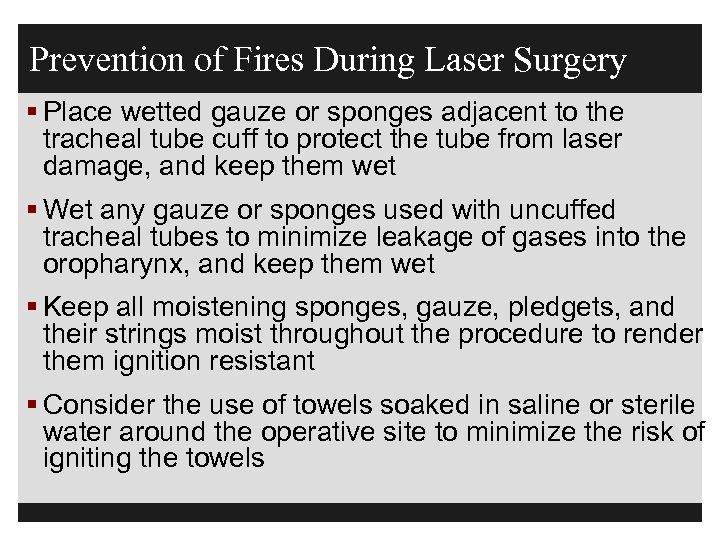 Prevention of Fires During Laser Surgery

▪ Place wetted gauze or sponges adjacent to the tracheal tube cuff to protect the tube from laser damage, and keep them wet

▪ Wet any gauze or sponges used with uncuffed tracheal tubes to minimize leakage of gases into the oropharynx, and keep them wet

▪ Keep all moistening sponges, gauze, pledgets, and their strings moist throughout the procedure to render them ignition resistant

▪ Consider the use of towels soaked in saline or sterile water around the operative site to minimize the risk of igniting the towels